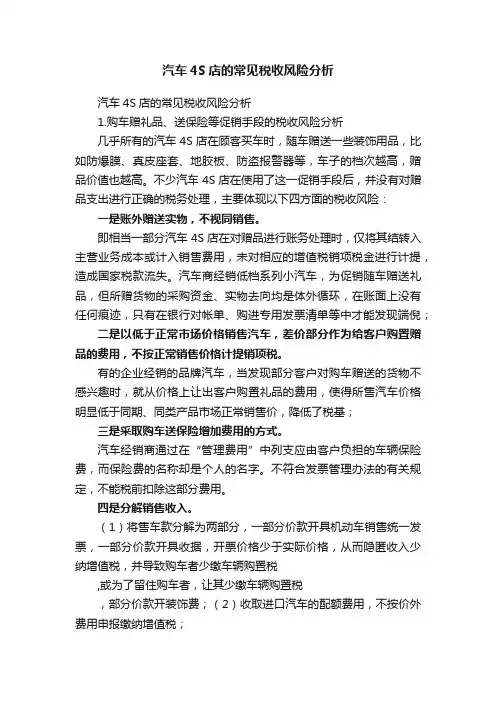 汽车4S店的常见税收风险分析

汽车4S店的常见税收风险分析

1.购车赠礼品、送保险等促销手段的税收风险分析

几乎所有的汽车4S店在顾客买车时，随车赠送一些装饰用品，比如防爆膜、真皮座套、地胶板、防盗报警器等，车子的档次越高，赠品价值也越高。不少汽车4S店在使用了这一促销手段后，并没有对赠品支出进行正确的税务处理，主要体现以下四方面的税收风险：

一是账外赠送实物，不视同销售。

即相当一部分汽车4S店在对赠品进行账务处理时，仅将其结转入主营业务成本或计入销售费用，未对相应的增值税销项税金进行计提，造成国家税款流失。汽车商经销低档系列小汽车，为促销随车赠送礼品，但所赠货物的采购资金、实物去向均是体外循环，在账面上没有任何痕迹，只有在银行对帐单、购进专用发票清单等中才能发现端倪；

二是以低于正常市场价格销售汽车，差价部分作为给客户购置赠品的费用，不按正常销售价格计提销项税。

有的企业经销的品牌汽车，当发现部分客户对购车赠送的货物不感兴趣时，就从价格上让出客户购置礼品的费用，使得所售汽车价格明显低于同期、同类产品市场正常销售价，降低了税基；

三是采取购车送保险增加费用的方式。

汽车经销商通过在“管理费用”中列支应由客户负担的车辆保险费，而保险费的名称却是个人的名字。不符合发票管理办法的有关规定，不能税前扣除这部分费用。

四是分解销售收入。

（1）将售车款分解为两部分，一部分价款开具机动车销售统一发票，一部分价款开具收据，开票价格少于实际价格，从而隐匿收入少纳增值税，并导致购车者少缴车辆购置税

,或为了留住购车者，让其少缴车辆购置税

，部分价款开装饰费；（2）收取进口汽车的配额费用，不按价外费用申报缴纳增值税；